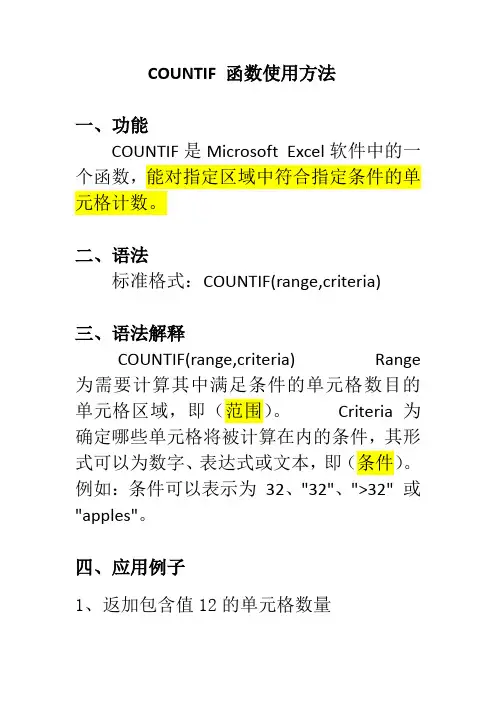 COUNTIF 函数使用方法

一、功能

COUNTIF 是 Microsoft Excel 软件中的一个函数，能对指定区域中符合指定条件的单元格计数。

二、语法

标准格式：COUNTIF(range,criteria)

三、语法解释

COUNTIF(range,criteria) Range 为需要计算其中满足条件的单元格数目的单元格区域，即（范围）。 Criteria 为确定哪些单元格将被计算在内的条件，其形式可以为数字、表达式或文本，即（条件）。例如：条件可以表示为 32、"32"、">32" 或 "apples"。

四、应用例子

1、返加包含值 12 的单元格数量